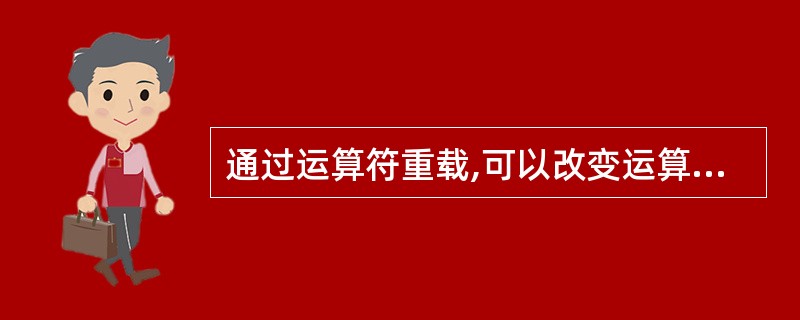 通过运算符重载,可以改变运算...